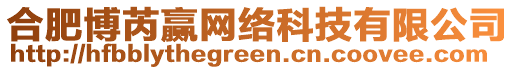 合肥博芮赢网络科技有限公司
http://hfbblythegreen.cn.coovee.com